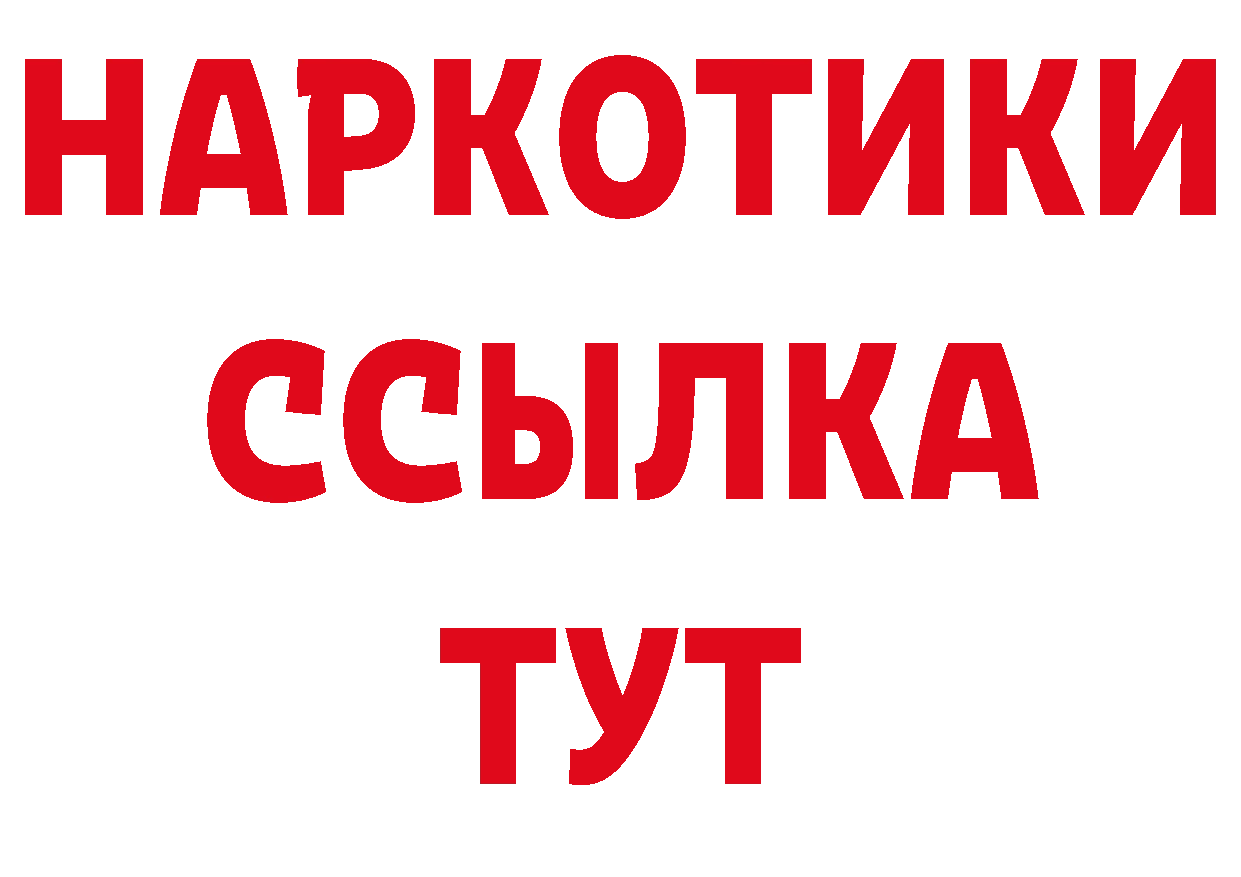 НАРКОТИКИ
ССЫЛКА
ТУТ